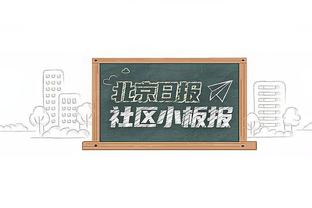 北京日报
社区小板报